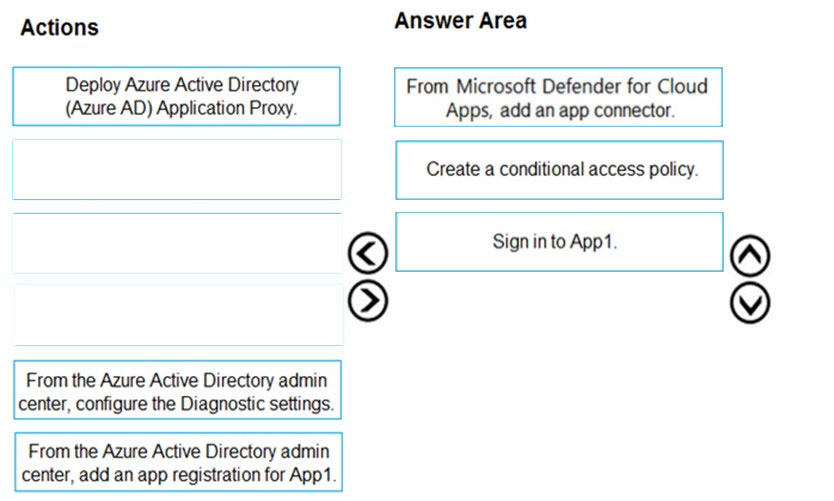 Actions

Deploy Azure Active Directory (Azure AD) Application Proxy.

From the Azure Active Directory admin center, configure the Diagnostic settings.

From the Azure Active Directory admin center, add an app registration for App1.

Answer Area

From Microsoft Defender for Cloud Apps, add an app connector.

Create a conditional access policy.

Sign in to App1.